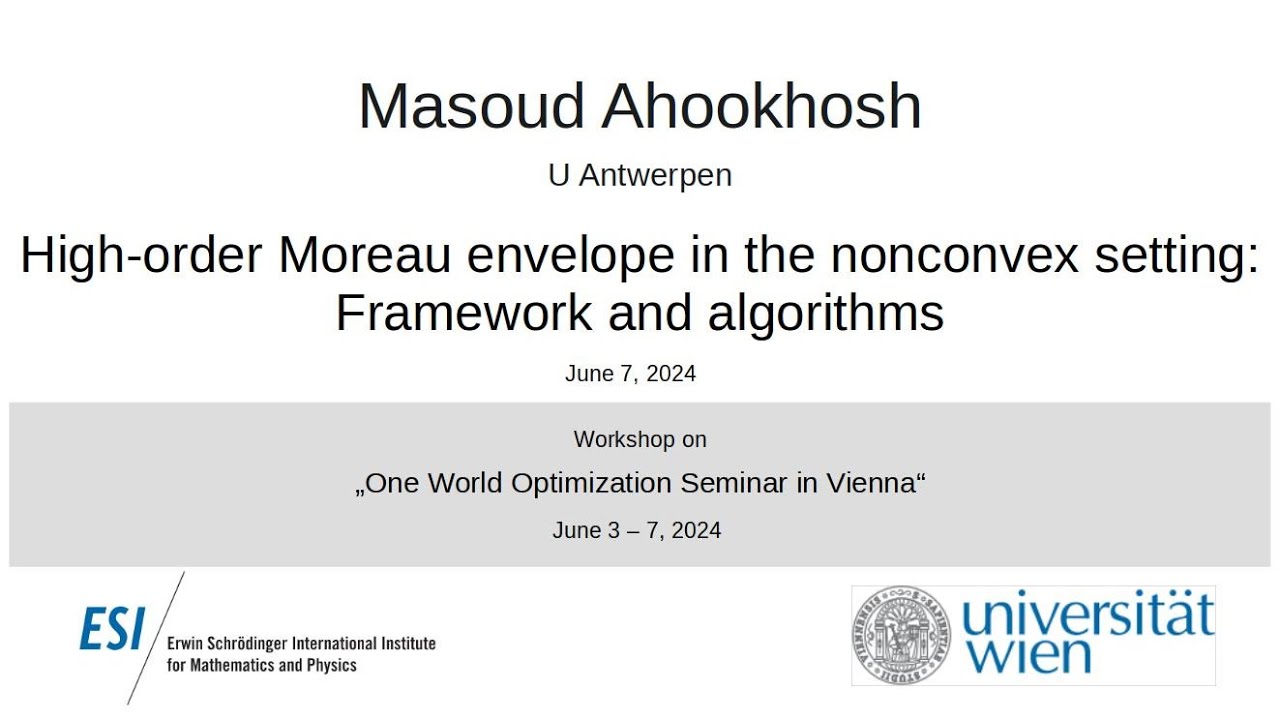 Masoud Ahookhosh

U Antwerpen

High-order Moreau envelope in the nonconvex setting: Framework and algorithms

June 7, 2024

Workshop on

„One World Optimization Seminar in Vienna“

June 3 – 7, 2024

ESI Erwin Schrödinger International Institute for Mathematics and Physics

universität wien